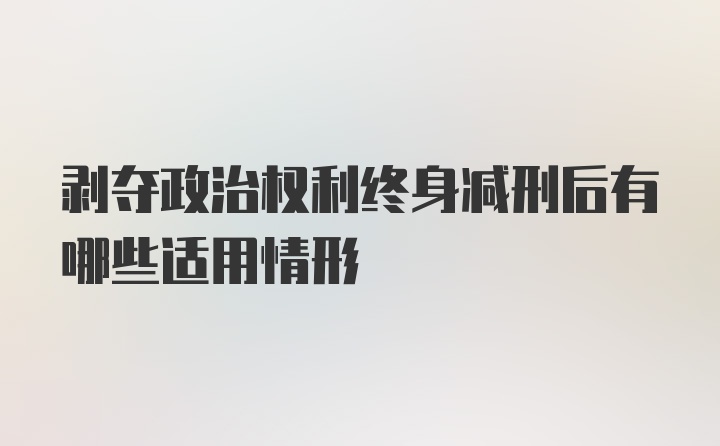 剥夺政治权利终身减刑后有哪些适用情形